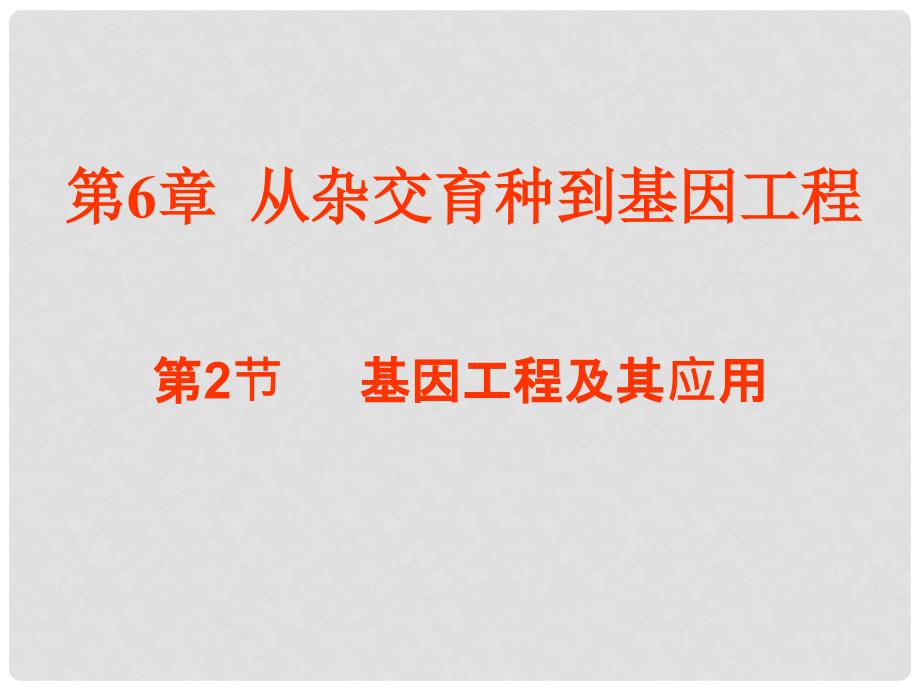 第6章 从杂交育种到基因工程

第2节 基因工程及其应用